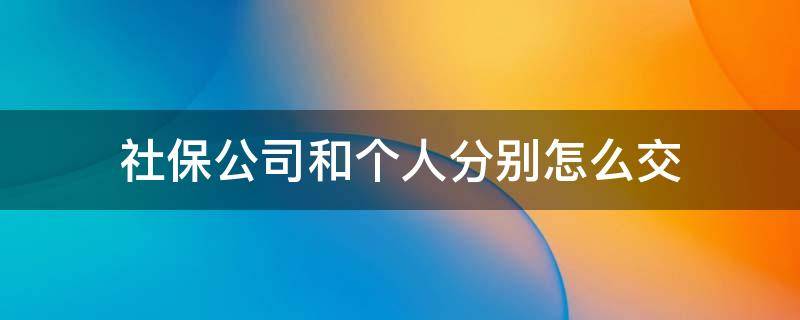 社保公司和个人分别怎么交